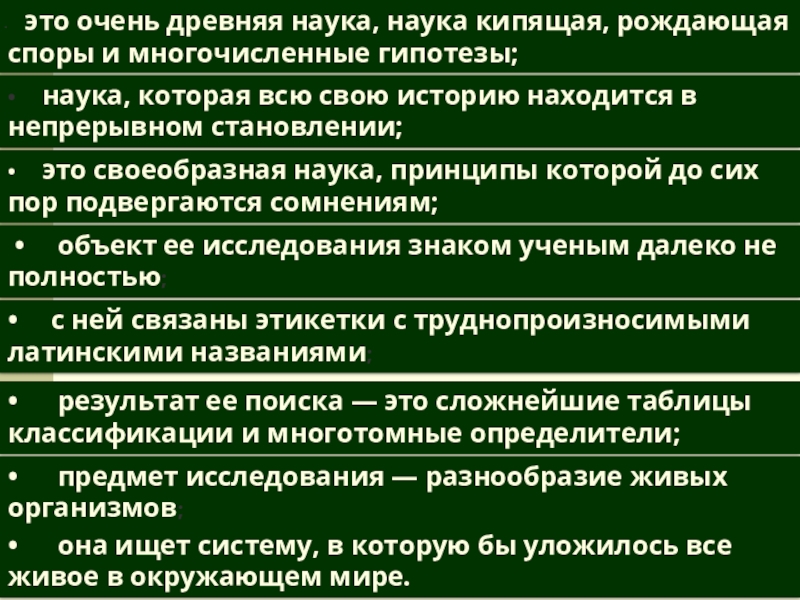 • это очень древняя наука, наука кипящая, рождающая споры и многочисленные гипотезы;

• наука, которая всю свою историю находится в непрерывном становлении;

• это своеобразная наука, принципы которой до сих пор подвергаются сомнениям;

• объект ее исследования знаком ученым далеко не полностью;

• с ней связаны этикетки с труднопроизносимыми латинскими названиями;

• результат ее поиска — это сложнейшие таблицы классификации и многотомные определители;

• предмет исследования — разнообразие живых организмов;

• она ищет систему, в которую бы уложилось все живое в окружающем мире.